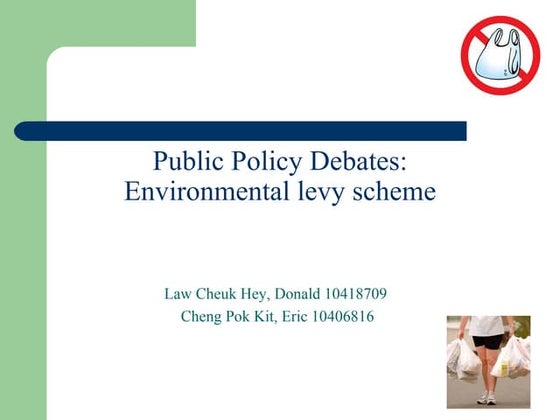 Public Policy Debates:
Environmental levy scheme

Law Cheuk Hey, Donald 10418709
Cheng Pok Kit, Eric 10406816